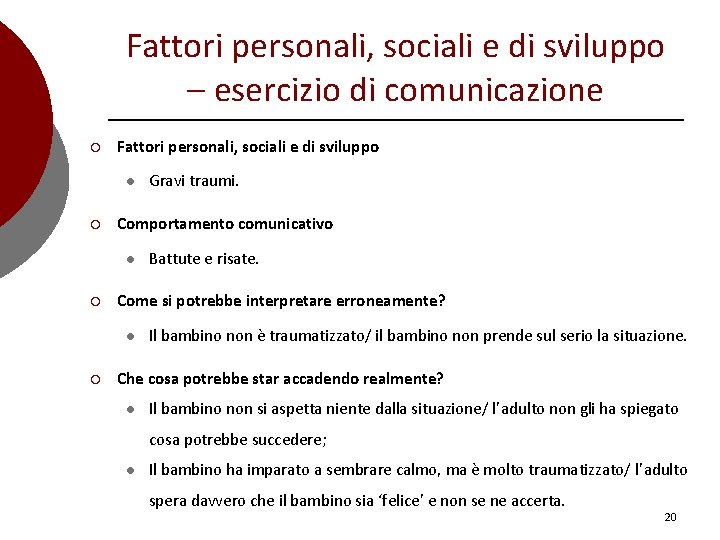 Fattori personali, sociali e di sviluppo – esercizio di comunicazione

Fattori personali, sociali e di sviluppo

Gravi traumi.

Comportamento comunicativo

Battute e risate.

Come si potrebbe interpretare erroneamente?

Il bambino non è traumatizzato/ il bambino non prende sul serio la situazione.

Che cosa potrebbe star accadendo realmente?

Il bambino non si aspetta niente dalla situazione/ l'adulto non gli ha spiegato cosa potrebbe succedere;

Il bambino ha imparato a sembrare calmo, ma è molto traumatizzato/ l'adulto spera davvero che il bambino sia 'felice' e non se ne accerta.

20